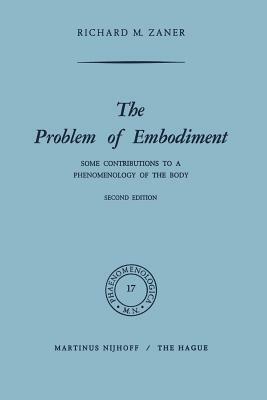 RICHARD M. ZANER

The Problem of Embodiment

SOME CONTRIBUTIONS TO A PHENOMENOLOGY OF THE BODY

SECOND EDITION

PHAENOMENOLOGICA 17 M.N.

MARTINUS NIJHOFF / THE HAGUE